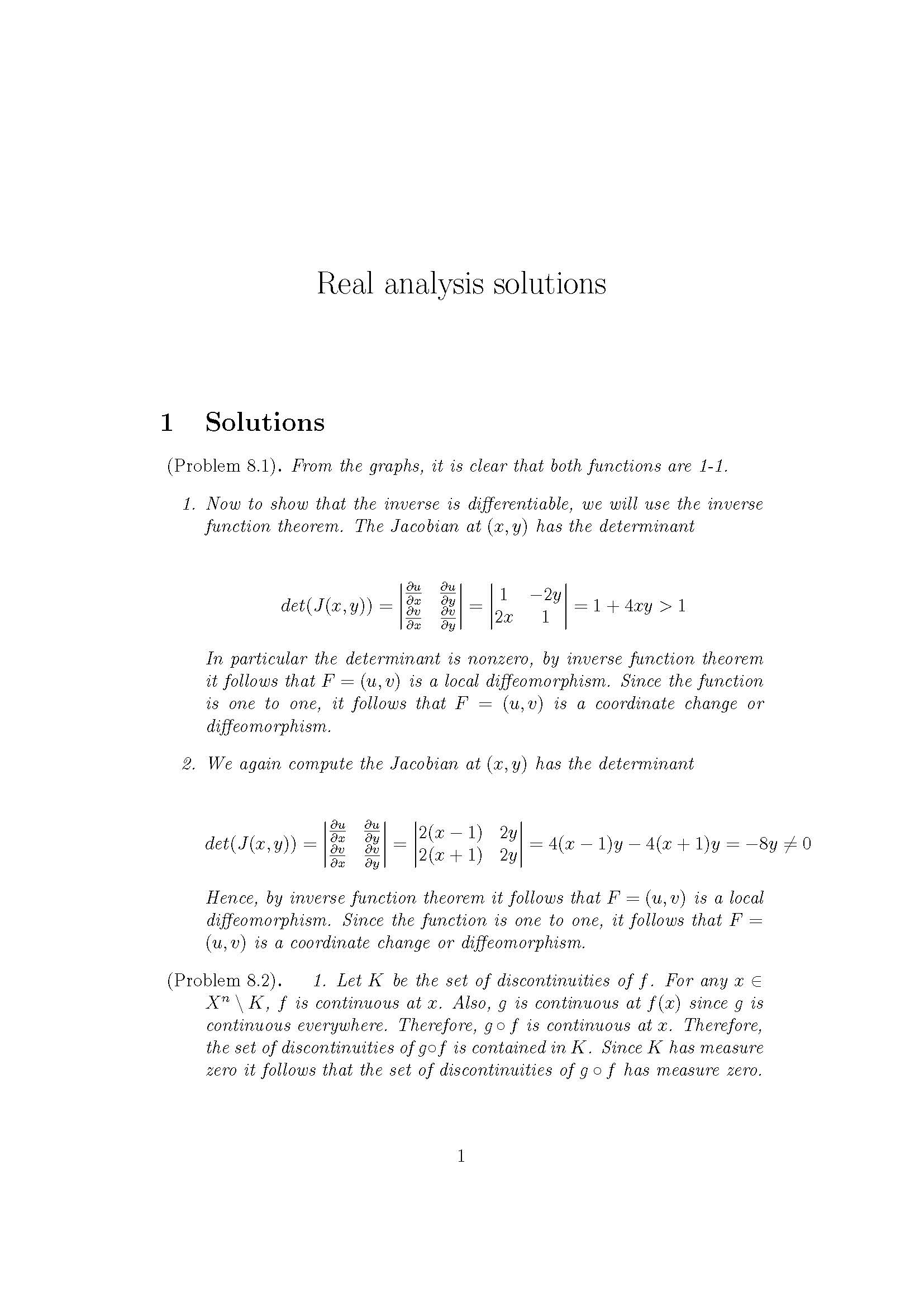 Real analysis solutions

1 Solutions

(Problem 8.1). From the graphs, it is clear that both functions are 1-1.

1. Now to show that the inverse is differentiable, we will use the inverse function theorem. The Jacobian at $(x, y)$ has the determinant

$$det(J(x,y)) = \begin{vmatrix} \frac{\partial u}{\partial x} & \frac{\partial u}{\partial y} \\ \frac{\partial v}{\partial x} & \frac{\partial v}{\partial y} \end{vmatrix} = \begin{vmatrix} 1 & -2y \\ 2x & 1 \end{vmatrix} = 1 + 4xy > 1$$

In particular the determinant is nonzero, by inverse function theorem it follows that $F = (u, v)$ is a local diffeomorphism. Since the function is one to one, it follows that $F = (u, v)$ is a coordinate change or diffeomorphism.

2. We again compute the Jacobian at $(x, y)$ has the determinant

$$det(J(x,y)) = \begin{vmatrix} \frac{\partial u}{\partial x} & \frac{\partial u}{\partial y} \\ \frac{\partial v}{\partial x} & \frac{\partial v}{\partial y} \end{vmatrix} = \begin{vmatrix} 2(x-1) & 2y \\ 2(x+1) & 2y \end{vmatrix} = 4(x-1)y - 4(x+1)y = -8y \neq 0$$

Hence, by inverse function theorem it follows that $F = (u, v)$ is a local diffeomorphism. Since the function is one to one, it follows that $F = (u, v)$ is a coordinate change or diffeomorphism.

(Problem 8.2). 1. Let $K$ be the set of discontinuities of $f$. For any $x \in X^n \setminus K$, $f$ is continuous at $x$. Also, $g$ is continuous at $f(x)$ since $g$ is continuous everywhere. Therefore, $g \circ f$ is continuous at $x$. Therefore, the set of discontinuities of $g \circ f$ is contained in $K$. Since $K$ has measure zero it follows that the set of discontinuities of $g \circ f$ has measure zero.

1